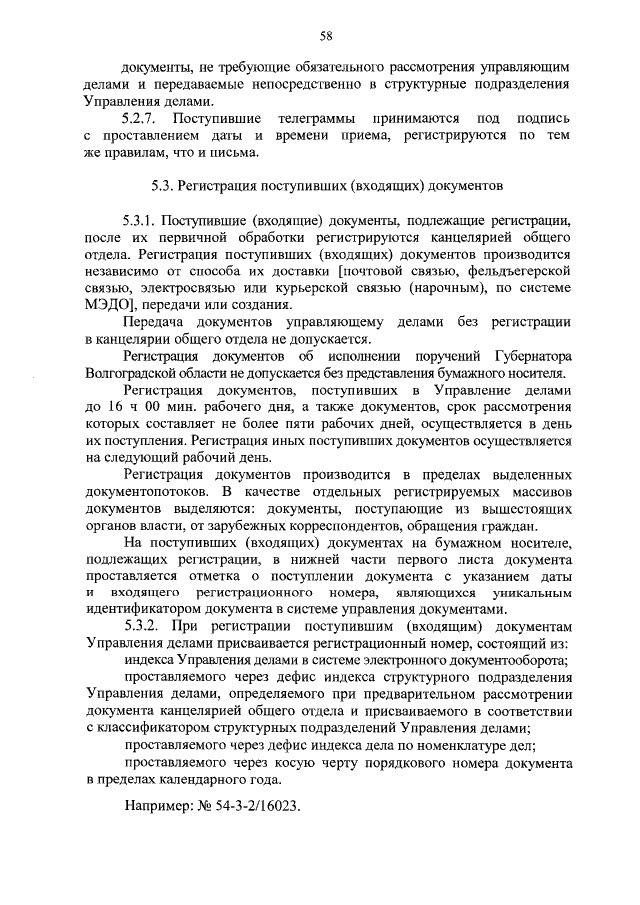 58

документы, не требующие обязательного рассмотрения управляющим делами и передаваемые непосредственно в структурные подразделения Управления делами.

5.2.7. Поступившие телеграммы принимаются под подпись с проставлением даты и времени приема, регистрируются по тем же правилам, что и письма.

5.3. Регистрация поступивших (входящих) документов

5.3.1. Поступившие (входящие) документы, подлежащие регистрации, после их первичной обработки регистрируются канцелярией общего отдела. Регистрация поступивших (входящих) документов производится независимо от способа их доставки [почтовой связью, фельдъегерской связью, электросвязью или курьерской связью (нарочным), по системе МЭДО], передачи или создания.

Передача документов управляющему делами без регистрации в канцелярии общего отдела не допускается.

Регистрация документов об исполнении поручений Губернатора Волгоградской области не допускается без представления бумажного носителя.

Регистрация документов, поступивших в Управление делами до 16 ч 00 мин. рабочего дня, а также документов, срок рассмотрения которых составляет не более пяти рабочих дней, осуществляется в день их поступления. Регистрация иных поступивших документов осуществляется на следующий рабочий день.

Регистрация документов производится в пределах выделенных документопотоков. В качестве отдельных регистрируемых массивов документов выделяются: документы, поступающие из вышестоящих органов власти, от зарубежных корреспондентов, обращения граждан.

На поступивших (входящих) документах на бумажном носителе, подлежащих регистрации, в нижней части первого листа документа проставляется отметка о поступлении документа с указанием даты и входящего регистрационного номера, являющихся уникальным идентификатором документа в системе управления документами.

5.3.2. При регистрации поступившим (входящим) документам Управления делами присваивается регистрационный номер, состоящий из:

индекса Управления делами в системе электронного документооборота;

проставляемого через дефис индекса структурного подразделения Управления делами, определяемого при предварительном рассмотрении документа канцелярией общего отдела и присваиваемого в соответствии с классификатором структурных подразделений Управления делами;

проставляемого через дефис индекса дела по номенклатуре дел;

проставляемого через косую черту порядкового номера документа в пределах календарного года.

Например: № 54-3-2/16023.